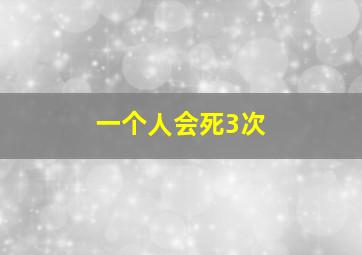 一个人会死3次